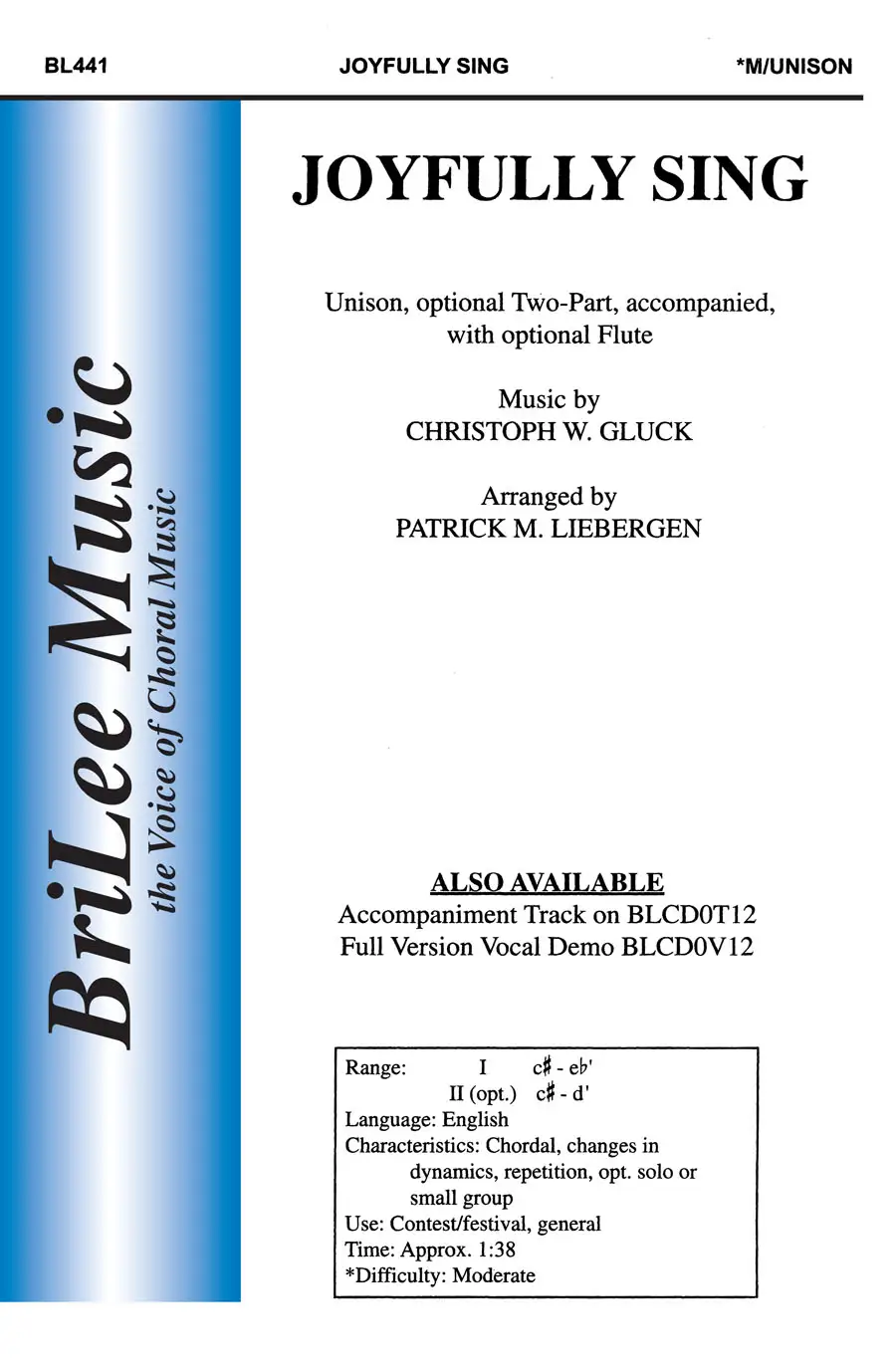 BL441 JOYFULLY SING *M/UNISON

BriLee Music
the Voice of Choral Music

JOYFULLY SING

Unison, optional Two-Part, accompanied, with optional Flute

Music by
CHRISTOPH W. GLUCK

Arranged by
PATRICK M. LIEBERGEN

ALSO AVAILABLE
Accompaniment Track on BLCD0T12
Full Version Vocal Demo BLCD0V12

Range: I c♯ - e♭'
II (opt.) c♯ - d'
Language: English
Characteristics: Chordal, changes in dynamics, repetition, opt. solo or small group
Use: Contest/festival, general
Time: Approx. 1:38
*Difficulty: Moderate